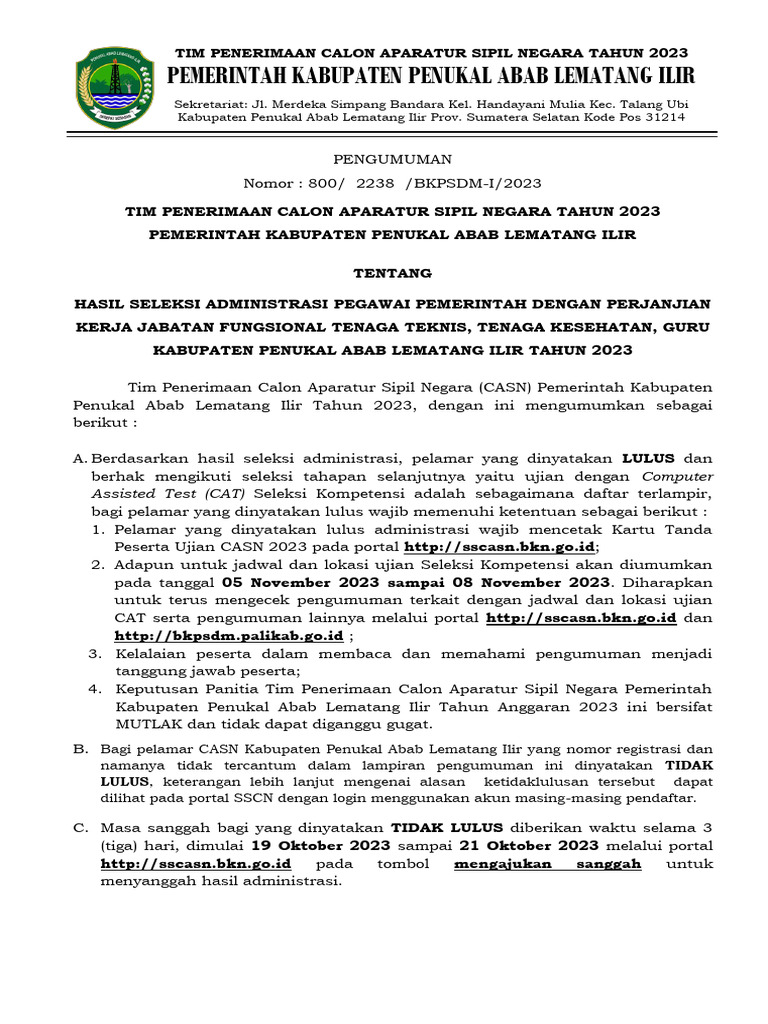 TIM PENERIMAAN CALON APARATUR SIPIL NEGARA TAHUN 2023
PEMERINTAH KABUPATEN PENUKAL ABAB LEMATANG ILIR
Sekretariat: Jl. Merdeka Simpang Bandara Kel. Handayani Mulia Kec. Talang Ubi Kabupaten Penukal Abab Lematang Ilir Prov. Sumatera Selatan Kode Pos 31214

PENGUMUMAN
Nomor : 800/ 2238 /BKPSDM-I/2023

TIM PENERIMAAN CALON APARATUR SIPIL NEGARA TAHUN 2023
PEMERINTAH KABUPATEN PENUKAL ABAB LEMATANG ILIR

TENTANG

HASIL SELEKSI ADMINISTRASI PEGAWAI PEMERINTAH DENGAN PERJANJIAN KERJA JABATAN FUNGSIONAL TENAGA TEKNIS, TENAGA KESEHATAN, GURU KABUPATEN PENUKAL ABAB LEMATANG ILIR TAHUN 2023

Tim Penerimaan Calon Aparatur Sipil Negara (CASN) Pemerintah Kabupaten Penukal Abab Lematang Ilir Tahun 2023, dengan ini mengumumkan sebagai berikut :

A. Berdasarkan hasil seleksi administrasi, pelamar yang dinyatakan LULUS dan berhak mengikuti seleksi tahapan selanjutnya yaitu ujian dengan Computer Assisted Test (CAT) Seleksi Kompetensi adalah sebagaimana daftar terlampir, bagi pelamar yang dinyatakan lulus wajib memenuhi ketentuan sebagai berikut :
1. Pelamar yang dinyatakan lulus administrasi wajib mencetak Kartu Tanda Peserta Ujian CASN 2023 pada portal http://sscasn.bkn.go.id;
2. Adapun untuk jadwal dan lokasi ujian Seleksi Kompetensi akan diumumkan pada tanggal 05 November 2023 sampai 08 November 2023. Diharapkan untuk terus mengecek pengumuman terkait dengan jadwal dan lokasi ujian CAT serta pengumuman lainnya melalui portal http://sscasn.bkn.go.id dan http://bkpsdm.palikab.go.id ;
3. Kelalaian peserta dalam membaca dan memahami pengumuman menjadi tanggung jawab peserta;
4. Keputusan Panitia Tim Penerimaan Calon Aparatur Sipil Negara Pemerintah Kabupaten Penukal Abab Lematang Ilir Tahun Anggaran 2023 ini bersifat MUTLAK dan tidak dapat diganggu gugat.

B. Bagi pelamar CASN Kabupaten Penukal Abab Lematang Ilir yang nomor registrasi dan namanya tidak tercantum dalam lampiran pengumuman ini dinyatakan TIDAK LULUS, keterangan lebih lanjut mengenai alasan ketidaklulusan tersebut dapat dilihat pada portal SSCN dengan login menggunakan akun masing-masing pendaftar.

C. Masa sanggah bagi yang dinyatakan TIDAK LULUS diberikan waktu selama 3 (tiga) hari, dimulai 19 Oktober 2023 sampai 21 Oktober 2023 melalui portal http://sscasn.bkn.go.id pada tombol mengajukan sanggah untuk menyanggah hasil administrasi.